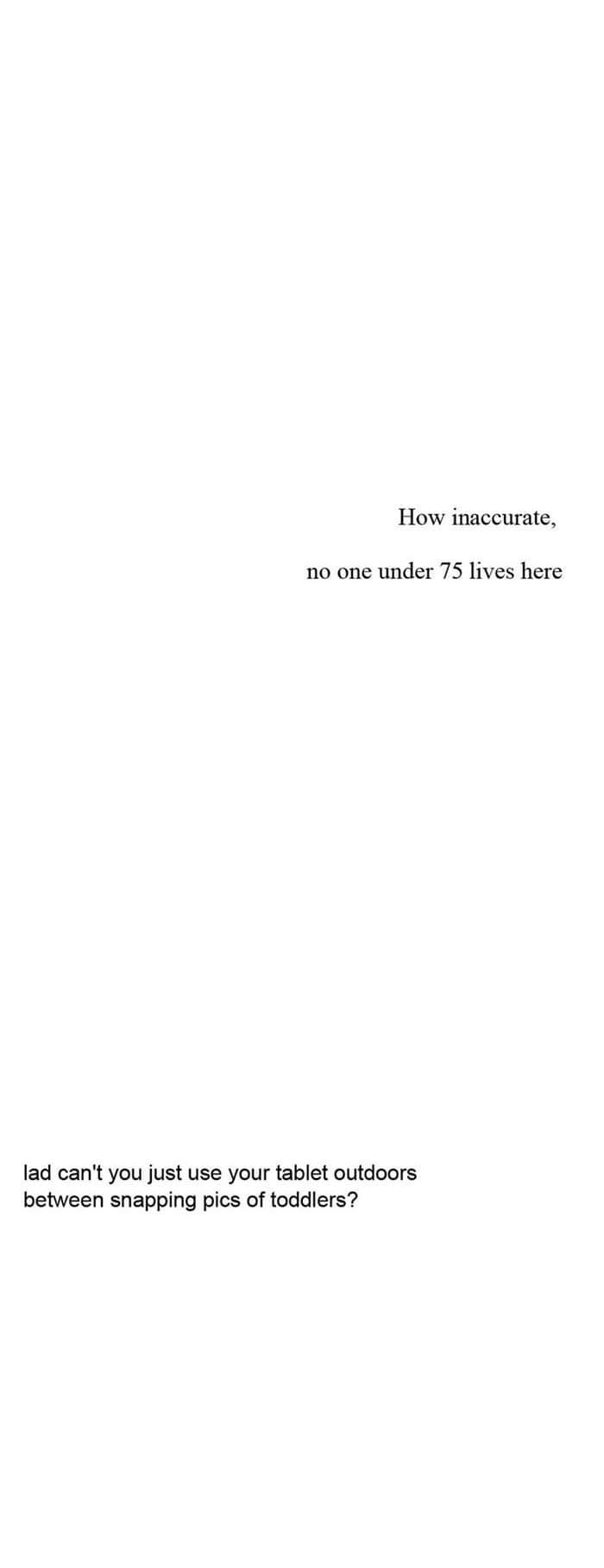 How inaccurate,

no one under 75 lives here

lad can't you just use your tablet outdoors between snapping pics of toddlers?